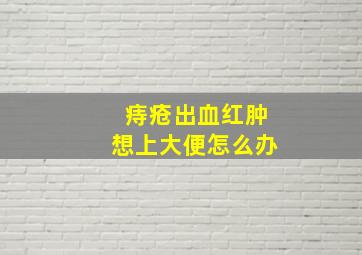 痔疮出血红肿
想上大便怎么办